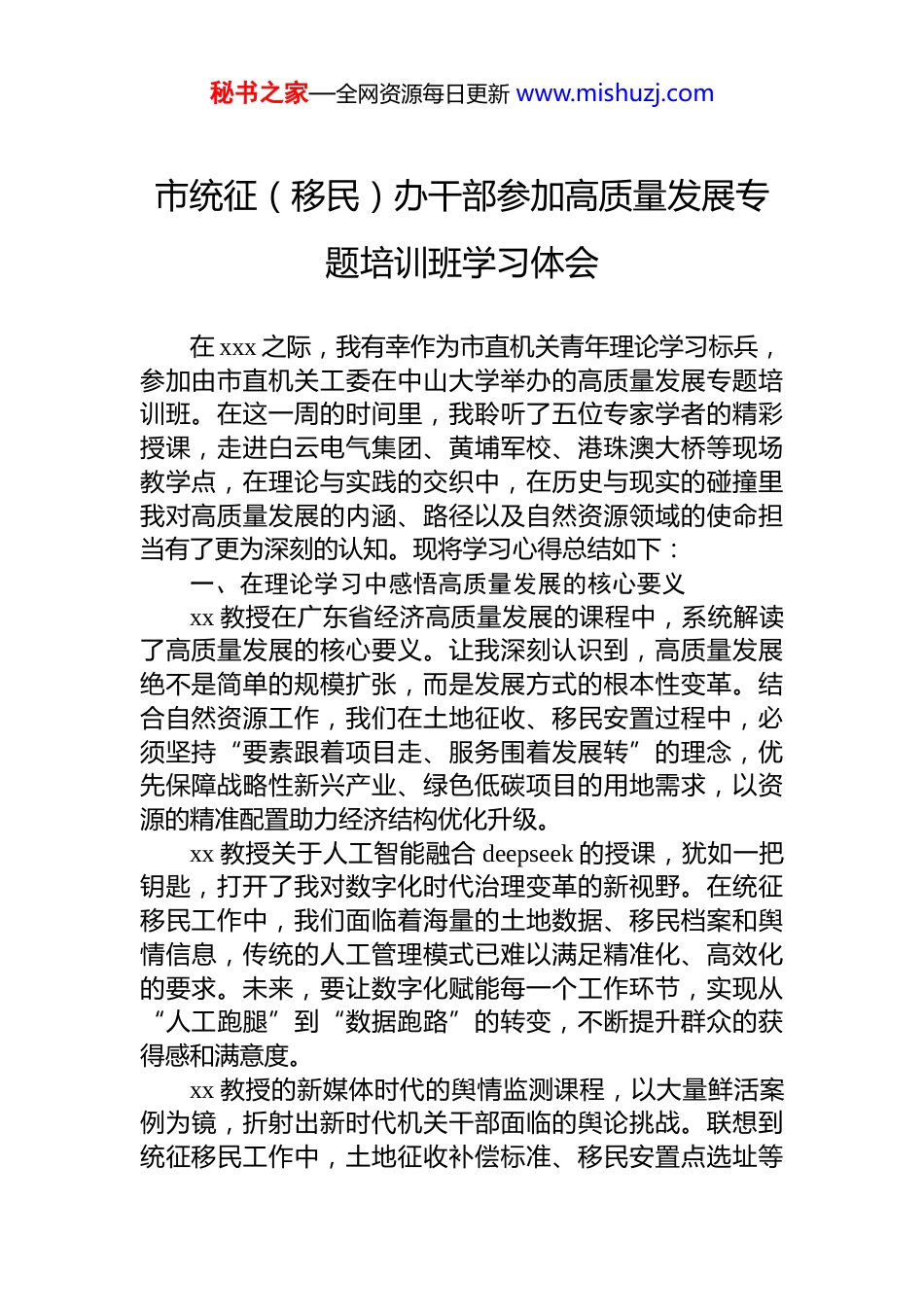 秘书之家—全网资源每日更新 www.mishuzj.com

市统征（移民）办干部参加高质量发展专题培训班学习体会

在 xxx 之际，我有幸作为市直机关青年理论学习标兵，参加由市直机关工委在中山大学举办的高质量发展专题培训班。在这一周的时间里，我聆听了五位专家学者的精彩授课，走进白云电气集团、黄埔军校、港珠澳大桥等现场教学点，在理论与实践的交织中，在历史与现实的碰撞里我对高质量发展的内涵、路径以及自然资源领域的使命担当有了更为深刻的认知。现将学习心得总结如下：

一、在理论学习中感悟高质量发展的核心要义

xx 教授在广东省经济高质量发展的课程中，系统解读了高质量发展的核心要义。让我深刻认识到，高质量发展绝不是简单的规模扩张，而是发展方式的根本性变革。结合自然资源工作，我们在土地征收、移民安置过程中，必须坚持“要素跟着项目走、服务围着发展转”的理念，优先保障战略性新兴产业、绿色低碳项目的用地需求，以资源的精准配置助力经济结构优化升级。

xx 教授关于人工智能融合 deepseek 的授课，犹如一把钥匙，打开了我对数字化时代治理变革的新视野。在统征移民工作中，我们面临着海量的土地数据、移民档案和舆情信息，传统的人工管理模式已难以满足精准化、高效化的要求。未来，要让数字化赋能每一个工作环节，实现从“人工跑腿”到“数据跑路”的转变，不断提升群众的获得感和满意度。

xx 教授的新媒体时代的舆情监测课程，以大量鲜活案例为镜，折射出新时代机关干部面临的舆论挑战。联想到统征移民工作中，土地征收补偿标准、移民安置点选址等